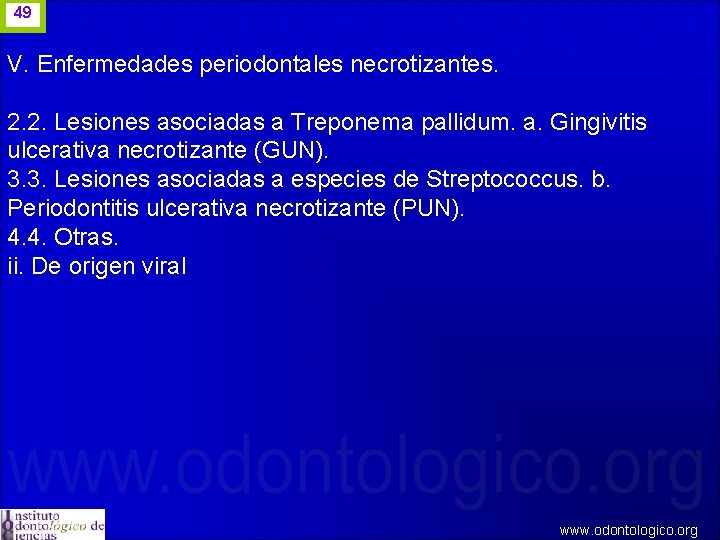 49

V. Enfermedades periodontales necrotizantes.

2.2. Lesiones asociadas a Treponema pallidum. a. Gingivitis ulcerativa necrotizante (GUN).
3.3. Lesiones asociadas a especies de Streptococcus. b. Periodontitis ulcerativa necrotizante (PUN).
4.4. Otras.
ii. De origen viral

www.odontologico.org

Instituto Odontológico de Ciencias

www.odontologico.org